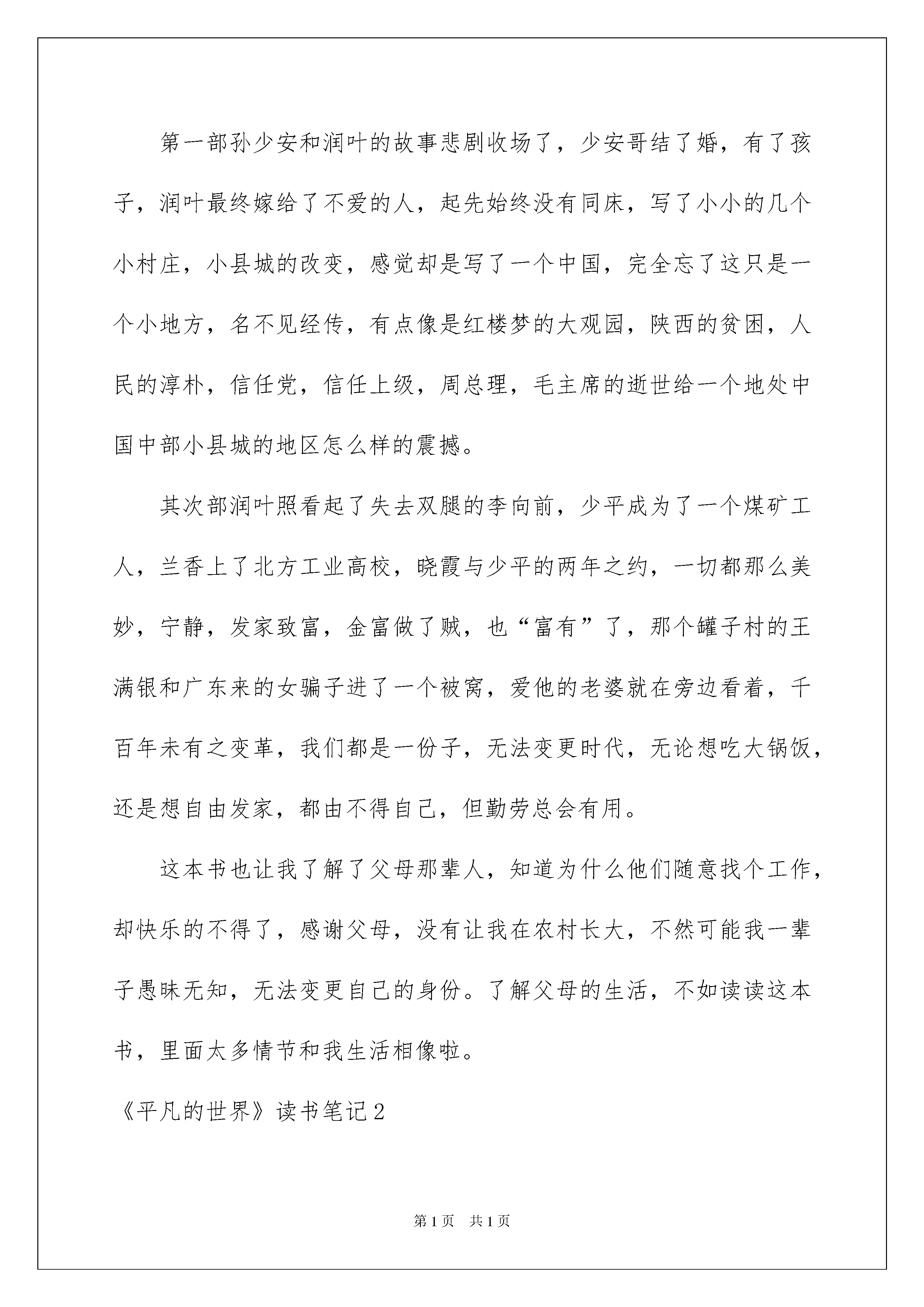 第一部孙少安和润叶的故事悲剧收场了，少安哥结了婚，有了孩子，润叶最终嫁给了不爱的人，起先始终没有同床，写了小小的几个小村庄，小县城的改变，感觉却是写了一个中国，完全忘了这只是一个小地方，名不见经传，有点像是红楼梦的大观园，陕西的贫困，人民的淳朴，信任党，信任上级，周总理，毛主席的逝世给一个地处中国中部小县城的地区怎么样的震撼。

其次部润叶照看起了失去双腿的李向前，少平成为了一个煤矿工人，兰香上了北方工业高校，晓霞与少平的两年之约，一切都那么美妙，宁静，发家致富，金富做了贼，也“富有”了，那个罐子村的王满银和广东来的女骗子进了一个被窝，爱他的老婆就在旁边看着，千百年未有之变革，我们都是一份子，无法变更时代，无论想吃大锅饭，还是想自由发家，都由不得自己，但勤劳总会有用。

这本书也让我了解了父母那辈人，知道为什么他们随意找个工作，却快乐的不得了，感谢父母，没有让我在农村长大，不然可能我一辈子愚昧无知，无法变更自己的身份。了解父母的生活，不如读读这本书，里面太多情节和我生活相像啦。

《平凡的世界》读书笔记2

第1页 共1页